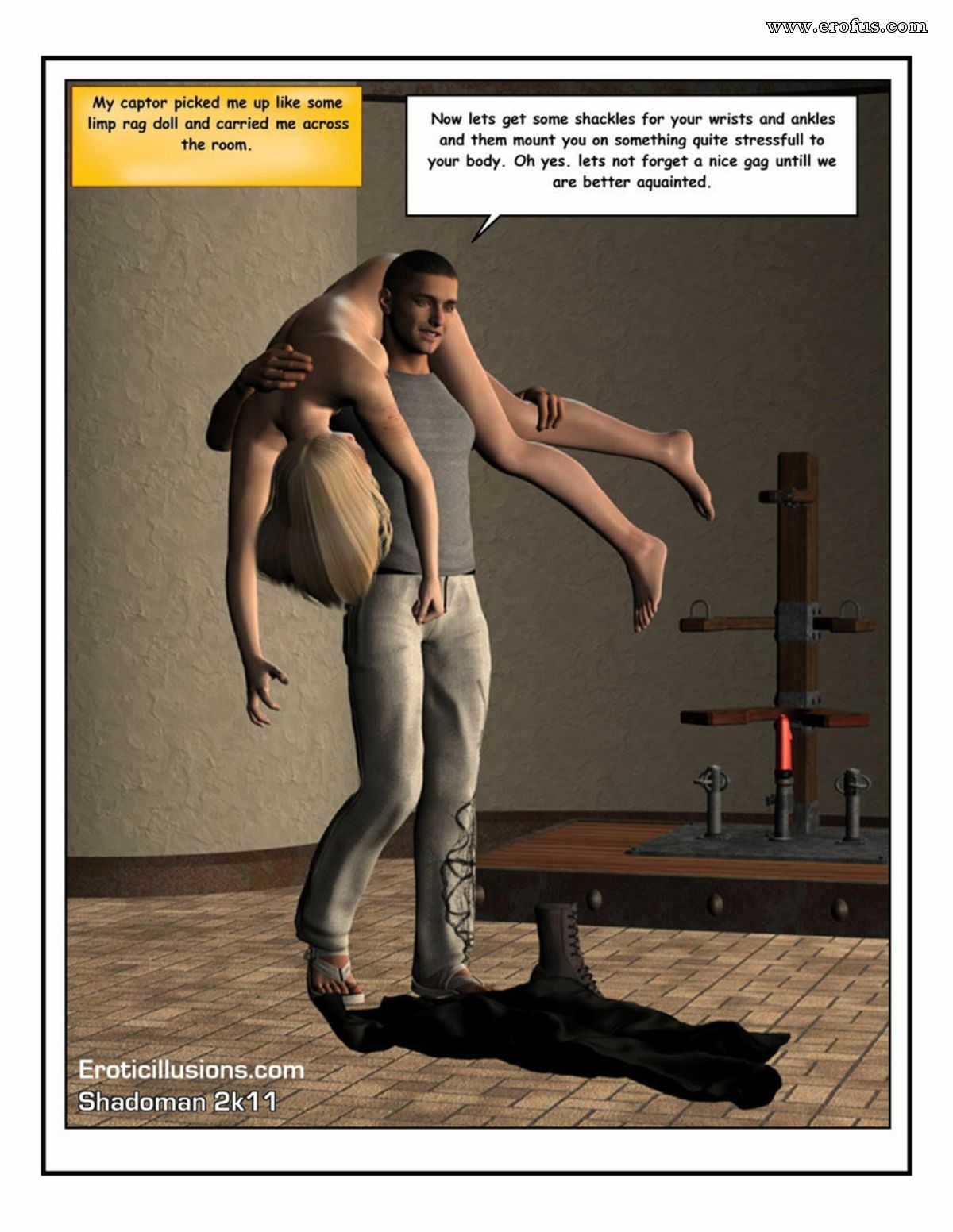 www.erofus.com

My captor picked me up like some limp rag doll and carried me across the room.

Now lets get some shackles for your wrists and ankles and them mount you on something quite stressfull to your body. Oh yes. lets not forget a nice gag untill we are better aquainted.

Eroticillusions.com
Shadoman 2k11